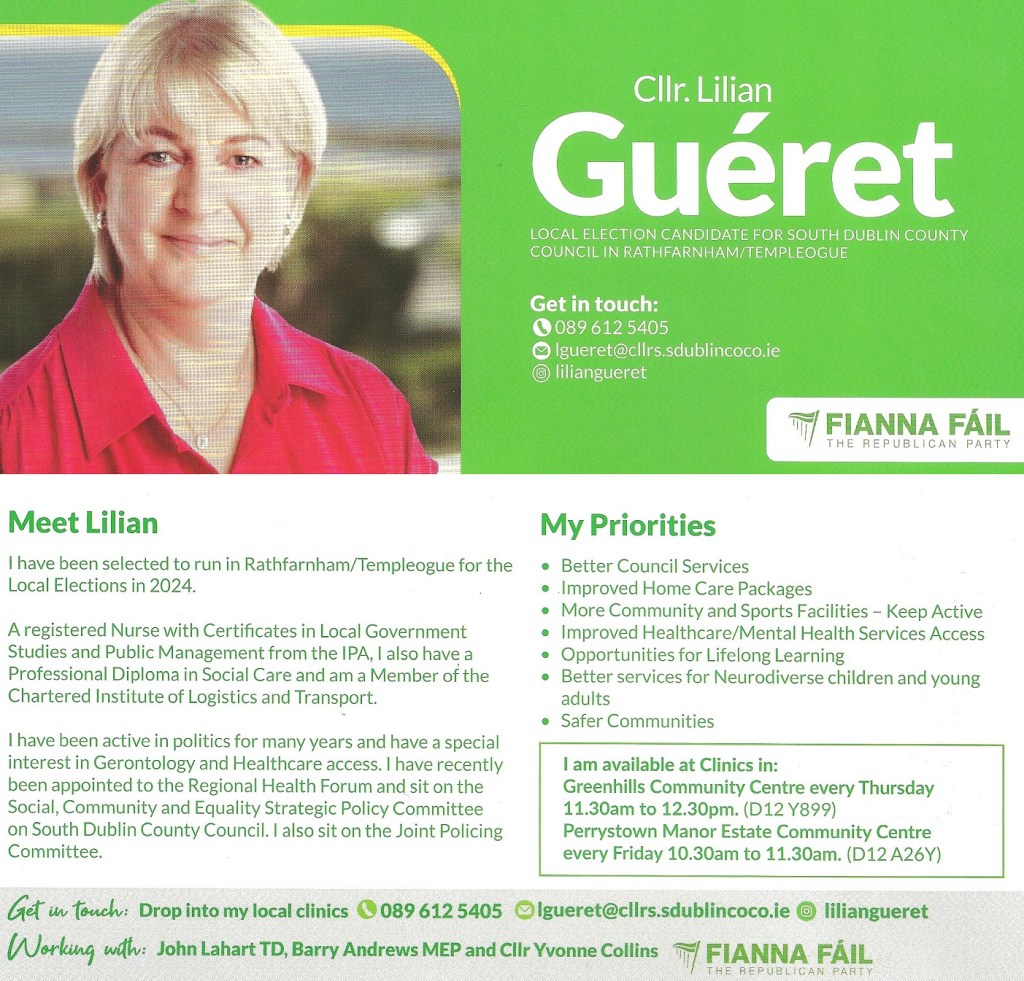 Cllr. Lilian
Guéret
LOCAL ELECTION CANDIDATE FOR SOUTH DUBLIN COUNTY COUNCIL IN RATHFARNHAM/TEMPLEOGUE

Get in touch:
089 612 5405
lgueret@cllrs.sdublincoco.ie
liliangueret

FIANNA FÁIL
THE REPUBLICAN PARTY

Meet Lilian

I have been selected to run in Rathfarnham/Templeogue for the Local Elections in 2024.

A registered Nurse with Certificates in Local Government Studies and Public Management from the IPA, I also have a Professional Diploma in Social Care and am a Member of the Chartered Institute of Logistics and Transport.

I have been active in politics for many years and have a special interest in Gerontology and Healthcare access. I have recently been appointed to the Regional Health Forum and sit on the Social, Community and Equality Strategic Policy Committee on South Dublin County Council. I also sit on the Joint Policing Committee.

My Priorities

• Better Council Services
• Improved Home Care Packages
• More Community and Sports Facilities – Keep Active
• Improved Healthcare/Mental Health Services Access
• Opportunities for Lifelong Learning
• Better services for Neurodiverse children and young adults
• Safer Communities

I am available at Clinics in:
Greenhills Community Centre every Thursday 11.30am to 12.30pm. (D12 Y899)
Perrystown Manor Estate Community Centre every Friday 10.30am to 11.30am. (D12 A26Y)

Get in touch: Drop into my local clinics 089 612 5405 lgueret@cllrs.sdublincoco.ie liliangueret
Working with: John Lahart TD, Barry Andrews MEP and Cllr Yvonne Collins FIANNA FÁIL THE REPUBLICAN PARTY